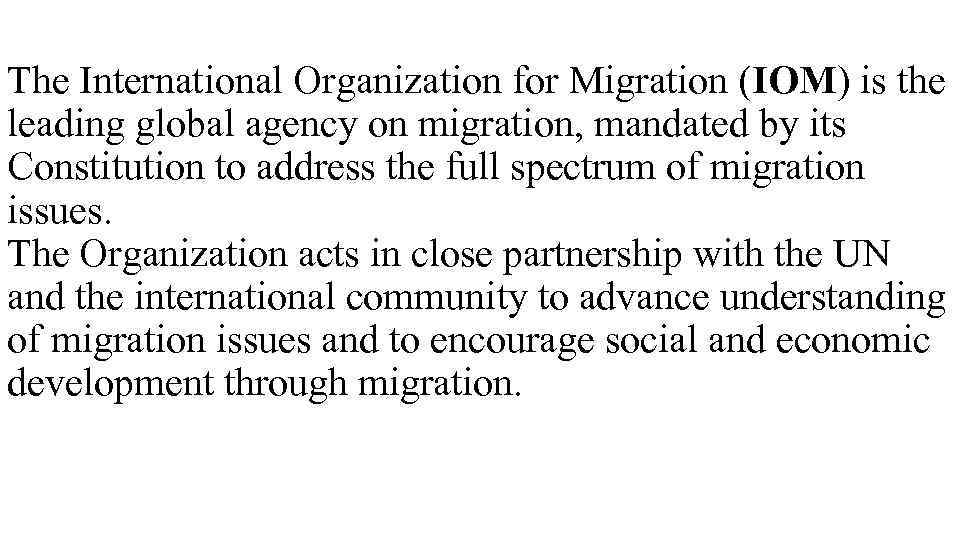 The International Organization for Migration (IOM) is the leading global agency on migration, mandated by its Constitution to address the full spectrum of migration issues.
The Organization acts in close partnership with the UN and the international community to advance understanding of migration issues and to encourage social and economic development through migration.